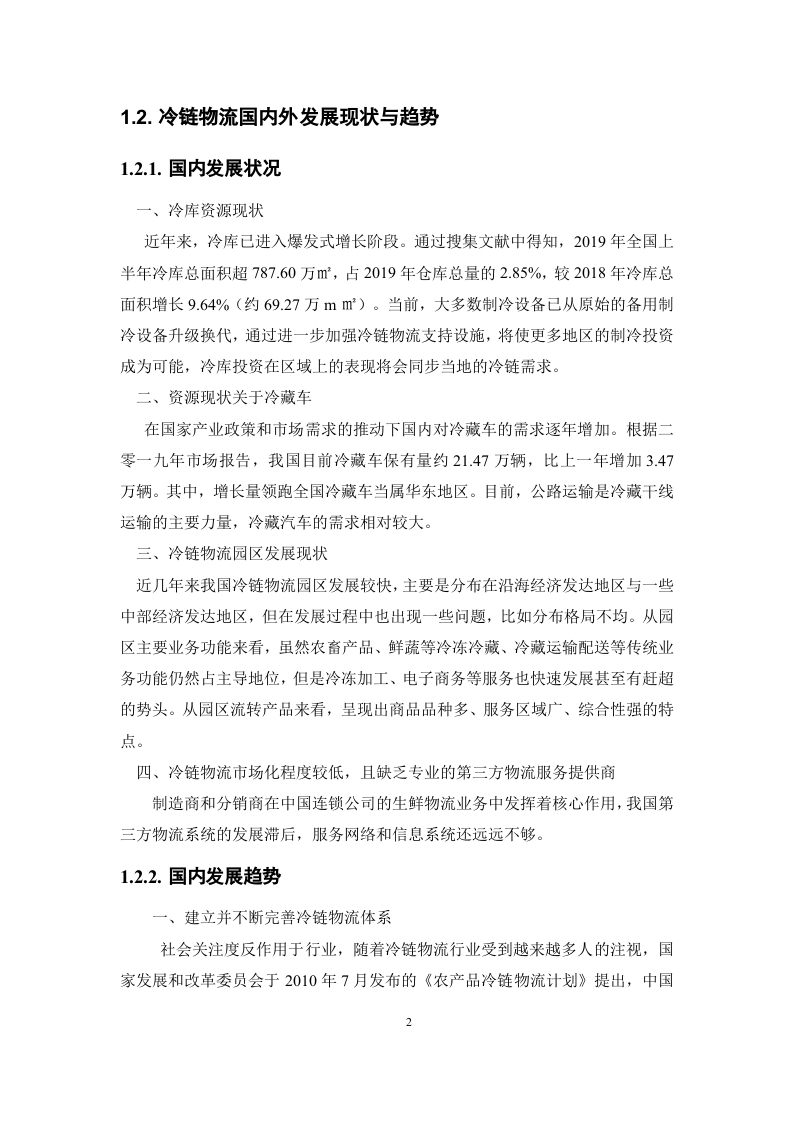 1.2. 冷链物流国内外发展现状与趋势

1.2.1. 国内发展状况

一、冷库资源现状

近年来，冷库已进入爆发式增长阶段。通过搜集文献中得知，2019 年全国上半年冷库总面积超 787.60 万㎡，占 2019 年仓库总量的 2.85%，较 2018 年冷库总面积增长 9.64%（约 69.27 万 m ㎡）。当前，大多数制冷设备已从原始的备用制冷设备升级换代，通过进一步加强冷链物流支持设施，将使更多地区的制冷投资成为可能，冷库投资在区域上的表现将会同步当地的冷链需求。

二、资源现状关于冷藏车

在国家产业政策和市场需求的推动下国内对冷藏车的需求逐年增加。根据二零一九年市场报告，我国目前冷藏车保有量约 21.47 万辆，比上一年增加 3.47 万辆。其中，增长量领跑全国冷藏车当属华东地区。目前，公路运输是冷藏干线运输的主要力量，冷藏汽车的需求相对较大。

三、冷链物流园区发展现状

近几年来我国冷链物流园区发展较快，主要是分布在沿海经济发达地区与一些中部经济发达地区，但在发展过程中也出现一些问题，比如分布格局不均。从园区主要业务功能来看，虽然农畜产品、鲜蔬等冷冻冷藏、冷藏运输配送等传统业务功能仍然占主导地位，但是冷冻加工、电子商务等服务也快速发展甚至有赶超的势头。从园区流转产品来看，呈现出商品品种多、服务区域广、综合性强的特点。

四、冷链物流市场化程度较低，且缺乏专业的第三方物流服务提供商

制造商和分销商在中国连锁公司的生鲜物流业务中发挥着核心作用，我国第三方物流系统的发展滞后，服务网络和信息系统还远远不够。

1.2.2. 国内发展趋势

一、建立并不断完善冷链物流体系

社会关注度反作用于行业，随着冷链物流行业受到越来越多人的注视，国家发展和改革委员会于 2010 年 7 月发布的《农产品冷链物流计划》提出，中国

2